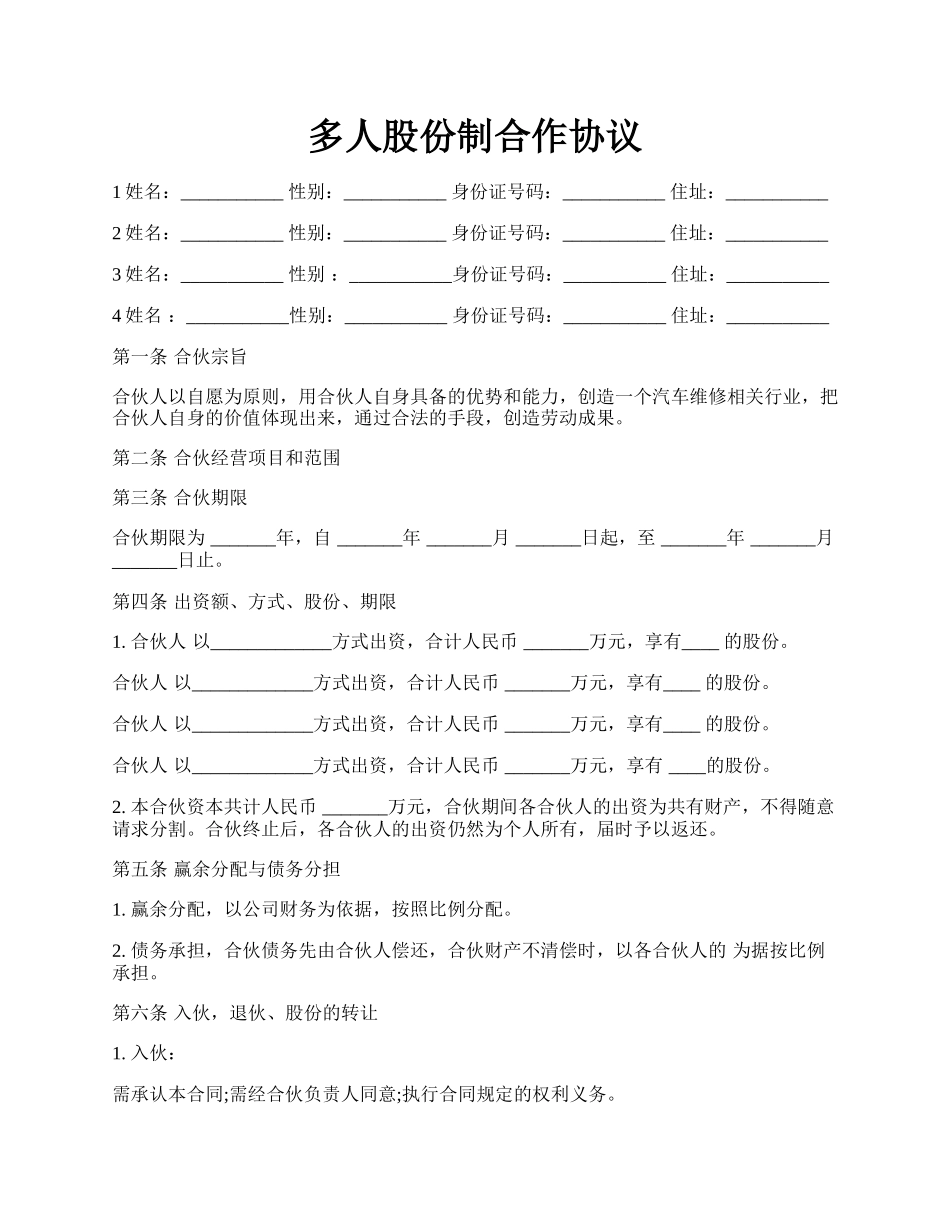 多人股份制合作协议

1 姓名：___________ 性别：___________ 身份证号码：___________ 住址：___________

2 姓名：___________ 性别：___________ 身份证号码：___________ 住址：___________

3 姓名：___________ 性别 ：___________身份证号码：___________ 住址：___________

4 姓名 ：___________性别：___________ 身份证号码：___________ 住址：___________

第一条 合伙宗旨

合伙人以自愿为原则，用合伙人自身具备的优势和能力，创造一个汽车维修相关行业，把合伙人自身的价值体现出来，通过合法的手段，创造劳动成果。

第二条 合伙经营项目和范围

第三条 合伙期限

合伙期限为 _______年，自 _______年 _______月 _______日起，至 _______年 _______月 _______日止。

第四条 出资额、方式、股份、期限

1. 合伙人 以_____________方式出资，合计人民币 _______万元，享有____ 的股份。

合伙人 以_____________方式出资，合计人民币 _______万元，享有____ 的股份。

合伙人 以_____________方式出资，合计人民币 _______万元，享有____ 的股份。

合伙人 以_____________方式出资，合计人民币 _______万元，享有 ____的股份。

2. 本合伙资本共计人民币 _______万元，合伙期间各合伙人的出资为共有财产，不得随意请求分割。合伙终止后，各合伙人的出资仍然为个人所有，届时予以返还。

第五条 赢余分配与债务分担

1. 赢余分配，以公司财务为依据，按照比例分配。

2. 债务承担，合伙债务先由合伙人偿还，合伙财产不清偿时，以各合伙人的 为据按比例承担。

第六条 入伙，退伙、股份的转让

1. 入伙：

需承认本合同;需经合伙负责人同意;执行合同规定的权利义务。